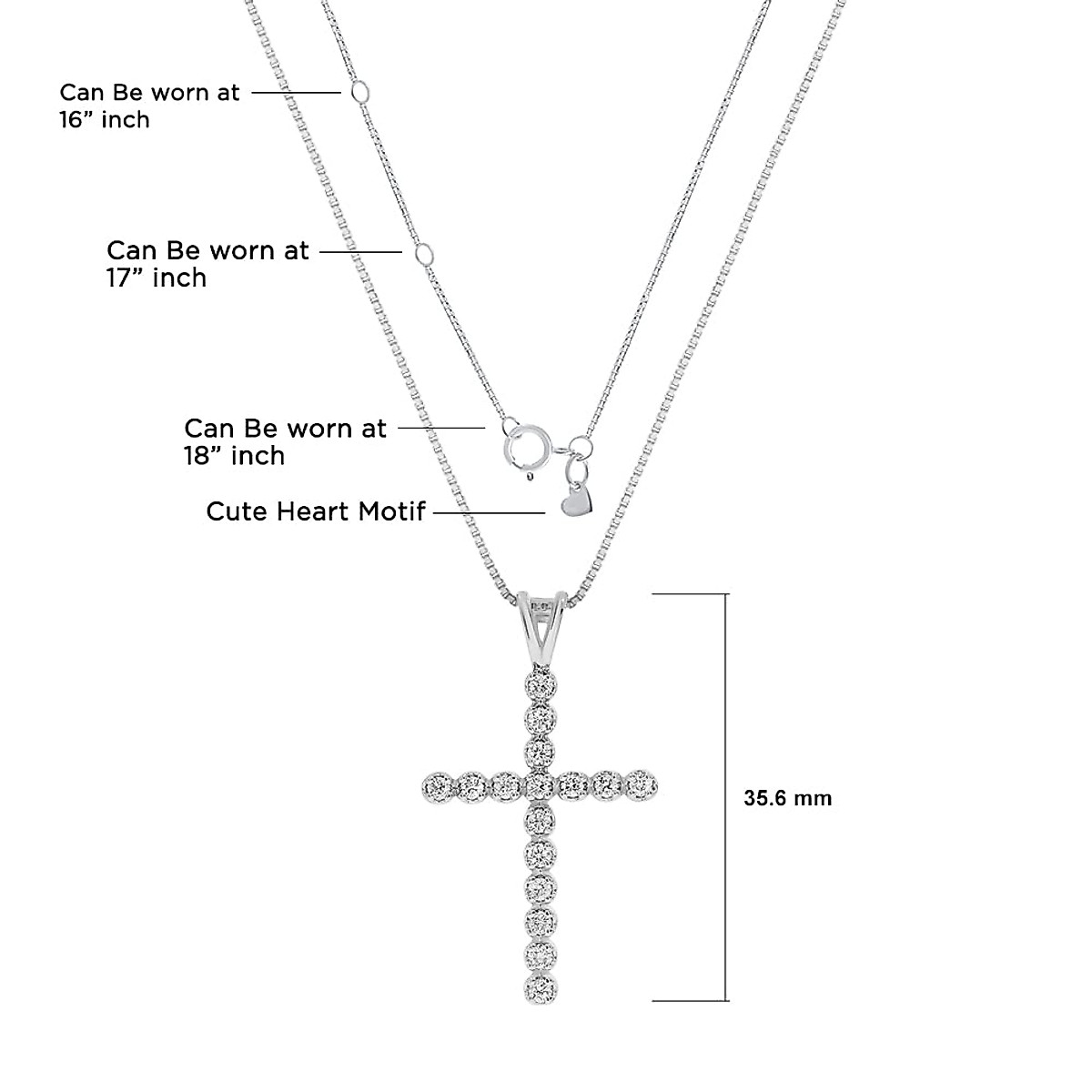 Can Be worn at 16” inch

Can Be worn at 17” inch

Can Be worn at 18” inch

Cute Heart Motif

35.6 mm